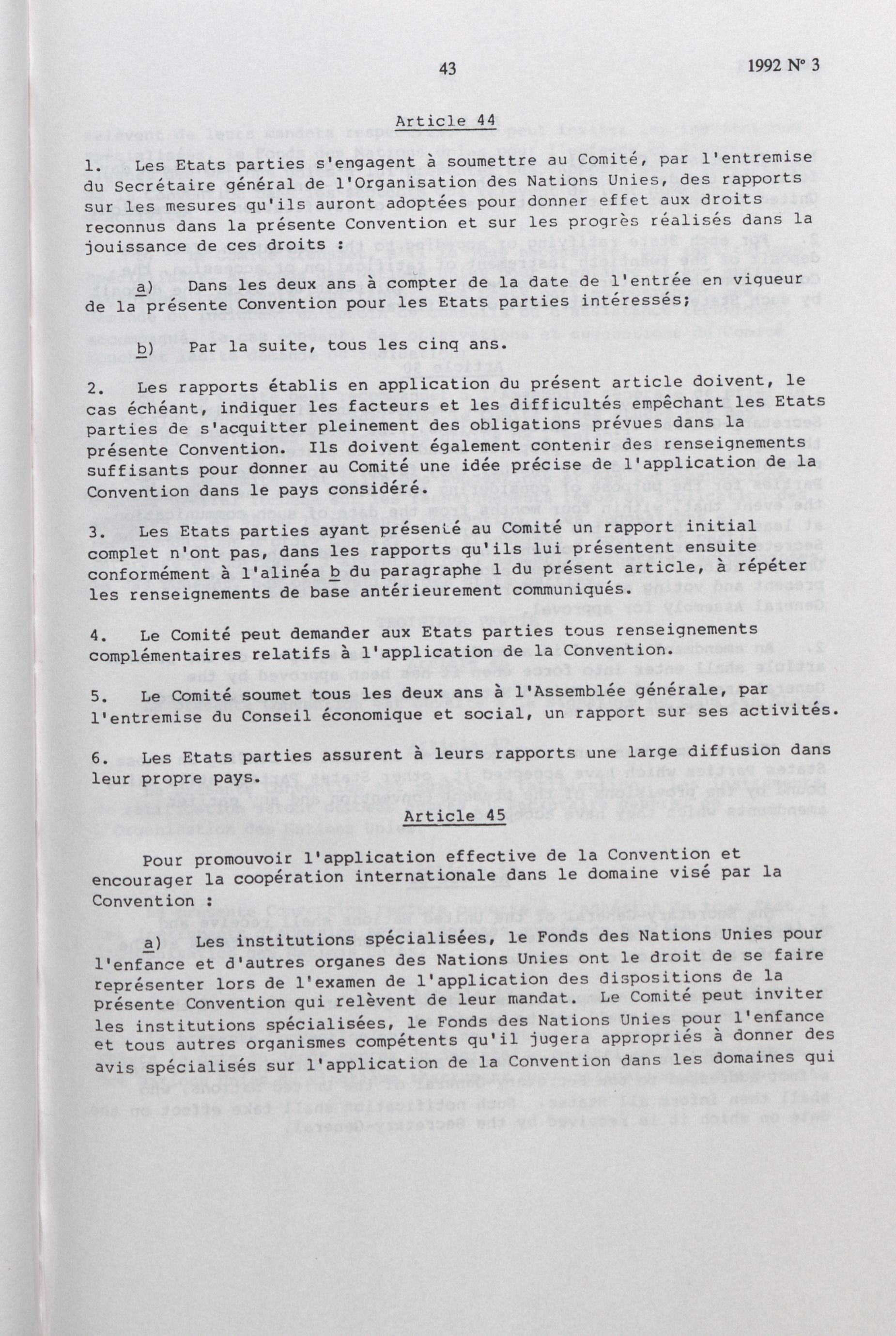 43

1992 N° 3

Article 44

1. Les Etats parties s'engagent à soumettre au Comité, par l'entremise du Secrétaire général de l'Organisation des Nations Unies, des rapports sur les mesures qu'ils auront adoptées pour donner effet aux droits reconnus dans la présente Convention et sur les progrès réalisés dans la jouissance de ces droits :

a) Dans les deux ans à compter de la date de l'entrée en vigueur de la présente Convention pour les Etats parties intéressés;

b) Par la suite, tous les cinq ans.

2. Les rapports établis en application du présent article doivent, le cas échéant, indiquer les facteurs et les difficultés empêchant les Etats parties de s'acquitter pleinement des obligations prévues dans la présente Convention. Ils doivent également contenir des renseignements suffisants pour donner au Comité une idée précise de l'application de la Convention dans le pays considéré.

3. Les Etats parties ayant présenté au Comité un rapport initial complet n'ont pas, dans les rapports qu'ils lui présentent ensuite conformément à l'alinéa b du paragraphe 1 du présent article, à répéter les renseignements de base antérieurement communiqués.

4. Le Comité peut demander aux Etats parties tous renseignements complémentaires relatifs à l'application de la Convention.

5. Le Comité soumet tous les deux ans à l'Assemblée générale, par l'entremise du Conseil économique et social, un rapport sur ses activités.

6. Les Etats parties assurent à leurs rapports une large diffusion dans leur propre pays.

Article 45

Pour promouvoir l'application effective de la Convention et encourager la coopération internationale dans le domaine visé par la Convention :

a) Les institutions spécialisées, le Fonds des Nations Unies pour l'enfance et d'autres organes des Nations Unies ont le droit de se faire représenter lors de l'examen de l'application des dispositions de la présente Convention qui relèvent de leur mandat. Le Comité peut inviter les institutions spécialisées, le Fonds des Nations Unies pour l'enfance et tous autres organismes compétents qu'il jugera appropriés à donner des avis spécialisés sur l'application de la Convention dans les domaines qui